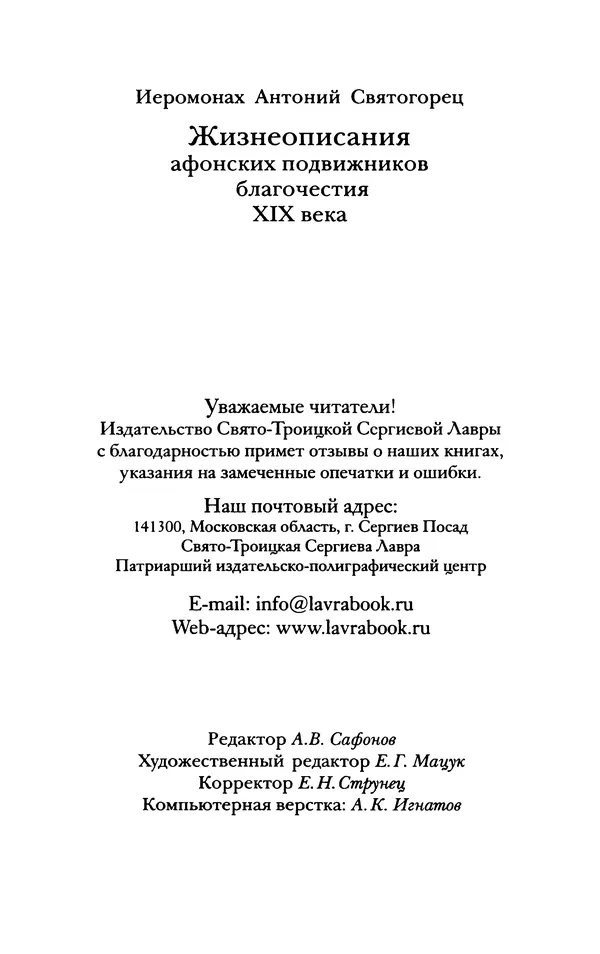 Иеромонах Антоний Святогорец

Жизнеописания
афонских подвижников
благочестия
XIX века

Уважаемые читатели!
Издательство Свято-Троицкой Сергиевой Лавры
с благодарностью примет отзывы о наших книгах,
указания на замеченные опечатки и ошибки.

Наш почтовый адрес:
141300, Московская область, г. Сергиев Посад
Свято-Троицкая Сергиева Лавра
Патриарший издательско-полиграфический центр

E-mail: info@lavrabook.ru
Web-адрес: www.lavrabook.ru

Редактор А.В. Сафонов
Художественный редактор Е.Г. Мацук
Корректор Е.Н. Струнец
Компьютерная верстка: А.К. Игнатов